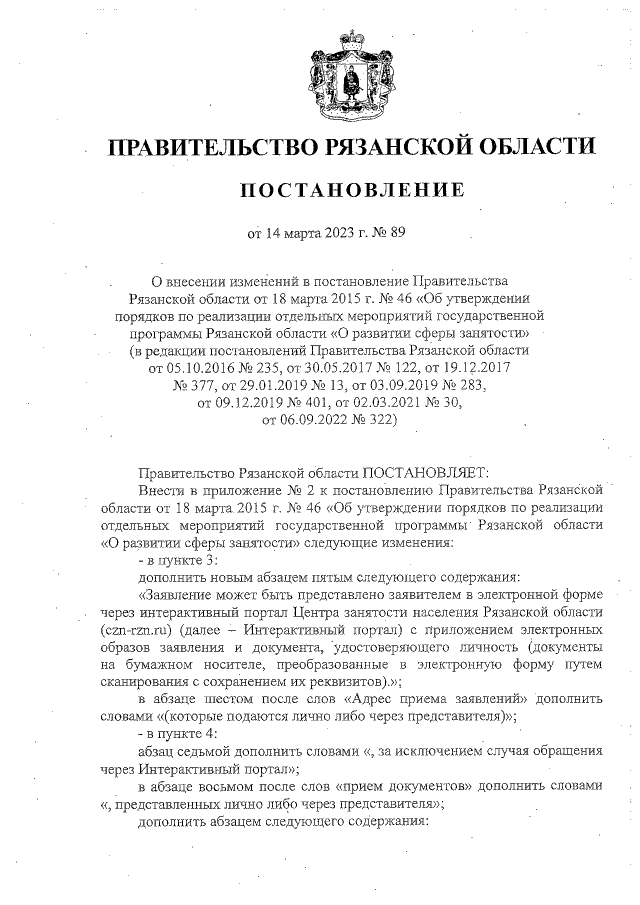 ПРАВИТЕЛЬСТВО РЯЗАНСКОЙ ОБЛАСТИ

ПОСТАНОВЛЕНИЕ

от 14 марта 2023 г. № 89

О внесении изменений в постановление Правительства Рязанской области от 18 марта 2015 г. № 46 «Об утверждении порядков по реализации отдельных мероприятий государственной программы Рязанской области «О развитии сферы занятости» (в редакции постановлений Правительства Рязанской области от 05.10.2016 № 235, от 30.05.2017 № 122, от 19.12.2017 № 377, от 29.01.2019 № 13, от 03.09.2019 № 283, от 09.12.2019 № 401, от 02.03.2021 № 30, от 06.09.2022 № 322)

Правительство Рязанской области ПОСТАНОВЛЯЕТ:

Внести в приложение № 2 к постановлению Правительства Рязанской области от 18 марта 2015 г. № 46 «Об утверждении порядков по реализации отдельных мероприятий государственной программы Рязанской области «О развитии сферы занятости» следующие изменения:

- в пункте 3:

дополнить новым абзацем пятым следующего содержания:

«Заявление может быть представлено заявителем в электронной форме через интерактивный портал Центра занятости населения Рязанской области (czn-rzn.ru) (далее – Интерактивный портал) с приложением электронных образов заявления и документа, удостоверяющего личность (документы на бумажном носителе, преобразованные в электронную форму путем сканирования с сохранением их реквизитов).»;

в абзаце шестом после слов «Адрес приема заявлений» дополнить словами «(которые подаются лично либо через представителя)»;

- в пункте 4:

абзац седьмой дополнить словами «, за исключением случая обращения через Интерактивный портал»;

в абзаце восьмом после слов «прием документов» дополнить словами «, представленных лично либо через представителя»;

дополнить абзацем следующего содержания: